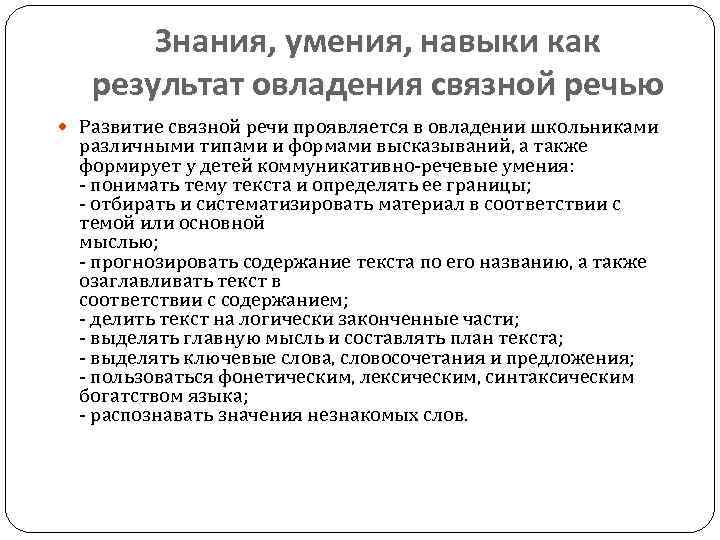 Знания, умения, навыки как результат овладения связной речью

Развитие связной речи проявляется в овладении школьниками различными типами и формами высказываний, а также формирует у детей коммуникативно-речевые умения:
- понимать тему текста и определять ее границы;
- отбирать и систематизировать материал в соответствии с темой или основной мыслью;
- прогнозировать содержание текста по его названию, а также озаглавливать текст в соответствии с содержанием;
- делить текст на логически законченные части;
- выделять главную мысль и составлять план текста;
- выделять ключевые слова, словосочетания и предложения;
- пользоваться фонетическим, лексическим, синтаксическим богатством языка;
- распознавать значения незнакомых слов.